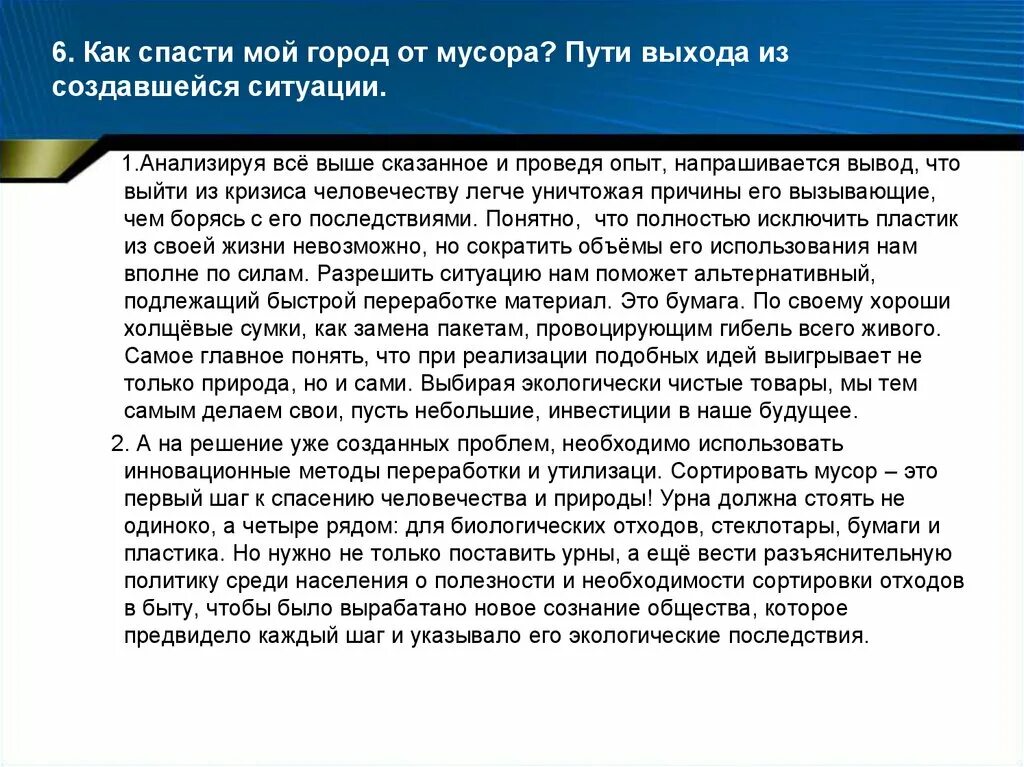 6. Как спасти мой город от мусора? Пути выхода из создавшейся ситуации.

1.Анализируя всё выше сказанное и проведя опыт, напрашивается вывод, что выйти из кризиса человечеству легче уничтожая причины его вызывающие, чем борясь с его последствиями. Понятно, что полностью исключить пластик из своей жизни невозможно, но сократить объёмы его использования нам вполне по силам. Разрешить ситуацию нам поможет альтернативный, подлежащий быстрой переработке материал. Это бумага. По своему хороши холщёвые сумки, как замена пакетам, провоцирующим гибель всего живого. Самое главное понять, что при реализации подобных идей выигрывает не только природа, но и сами. Выбирая экологически чистые товары, мы тем самым делаем свои, пусть небольшие, инвестиции в наше будущее.

2. А на решение уже созданных проблем, необходимо использовать инновационные методы переработки и утилизаци. Сортировать мусор – это первый шаг к спасению человечества и природы! Урна должна стоять не одиноко, а четыре рядом: для биологических отходов, стеклотары, бумаги и пластика. Но нужно не только поставить урны, а ещё вести разъяснительную политику среди населения о полезности и необходимости сортировки отходов в быту, чтобы было вырабатано новое сознание общества, которое предвидело каждый шаг и указывало его экологические последствия.